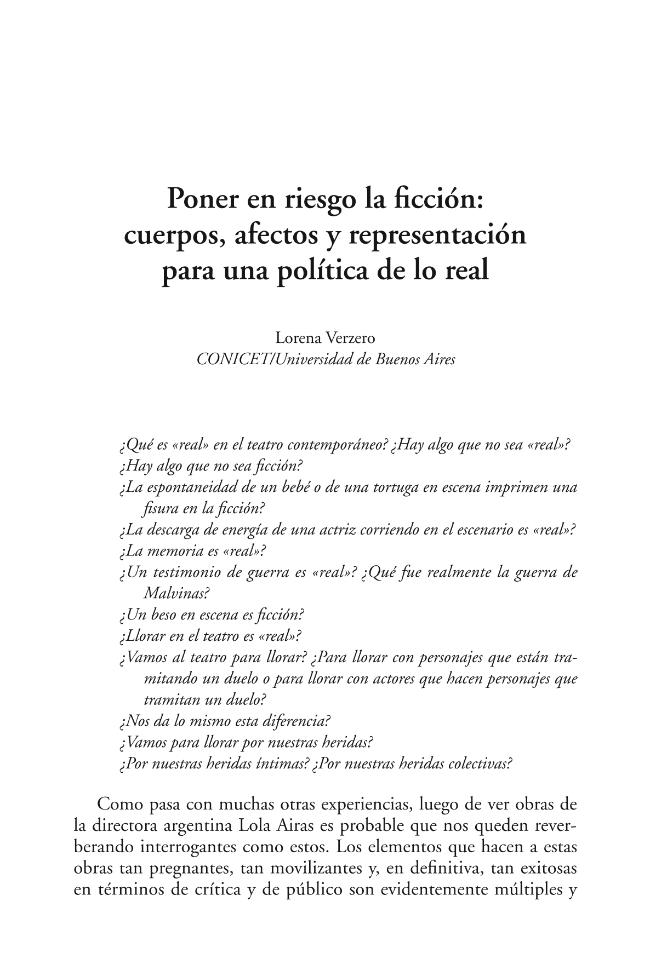 Poner en riesgo la ficción:
cuerpos, afectos y representación
para una política de lo real

Lorena Verzero
CONICET/Universidad de Buenos Aires

¿Qué es «real» en el teatro contemporáneo? ¿Hay algo que no sea «real»?
¿Hay algo que no sea ficción?
¿La espontaneidad de un bebé o de una tortuga en escena imprimen una fisura en la ficción?
¿La descarga de energía de una actriz corriendo en el escenario es «real»?
¿La memoria es «real»?
¿Un testimonio de guerra es «real»? ¿Qué fue realmente la guerra de Malvinas?
¿Un beso en escena es ficción?
¿Llorar en el teatro es «real»?
¿Vamos al teatro para llorar? ¿Para llorar con personajes que están tramitando un duelo o para llorar con actores que hacen personajes que tramitan un duelo?
¿Nos da lo mismo esta diferencia?
¿Vamos para llorar por nuestras heridas?
¿Por nuestras heridas íntimas? ¿Por nuestras heridas colectivas?

Como pasa con muchas otras experiencias, luego de ver obras de la directora argentina Lola Airas es probable que nos queden reverberando interrogantes como estos. Los elementos que hacen a estas obras tan pregnantes, tan movilizantes y, en definitiva, tan exitosas en términos de crítica y de público son evidentemente múltiples y